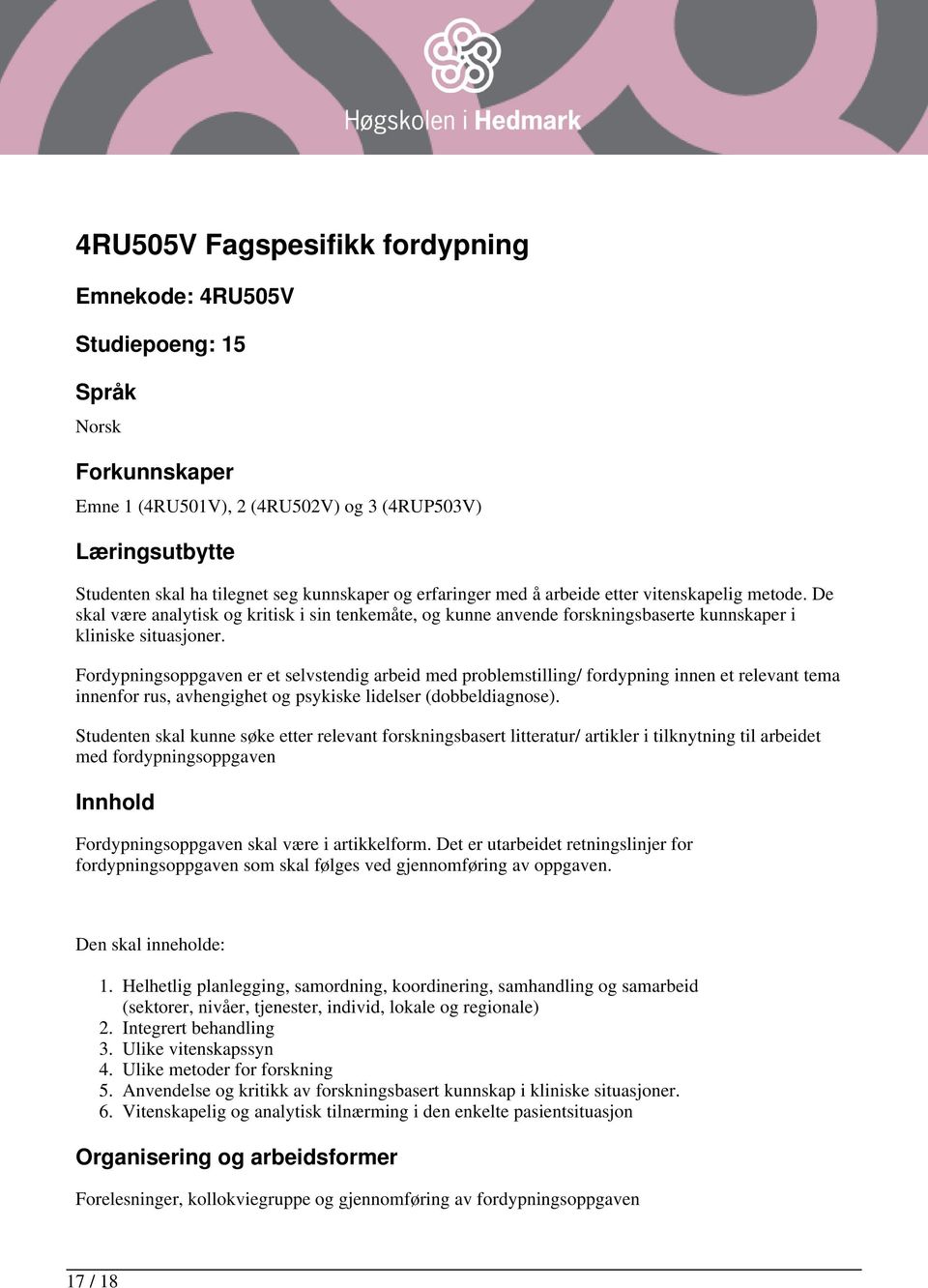 Høgskolen i Hedmark

4RU505V Fagspesifikk fordypning

Emnekode: 4RU505V

Studiepoeng: 15

Språk

Norsk

Forkunnskaper

Emne 1 (4RU501V), 2 (4RU502V) og 3 (4RUP503V)

Læringsutbytte

Studenten skal ha tilegnet seg kunnskaper og erfaringer med å arbeide etter vitenskapelig metode. De skal være analytisk og kritisk i sin tenkemåte, og kunne anvende forskningsbaserte kunnskaper i kliniske situasjoner.

Fordypningsoppgaven er et selvstendig arbeid med problemstilling/ fordypning innen et relevant tema innenfor rus, avhengighet og psykiske lidelser (dobbeldiagnose).

Studenten skal kunne søke etter relevant forskningsbasert litteratur/ artikler i tilknytning til arbeidet med fordypningsoppgaven

Innhold

Fordypningsoppgaven skal være i artikkelform. Det er utarbeidet retningslinjer for fordypningsoppgaven som skal følges ved gjennomføring av oppgaven.

Den skal inneholde:

1. Helhetlig planlegging, samordning, koordinering, samhandling og samarbeid (sektorer, nivåer, tjenester, individ, lokale og regionale)
2. Integrert behandling
3. Ulike vitenskapssyn
4. Ulike metoder for forskning
5. Anvendelse og kritikk av forskningsbasert kunnskap i kliniske situasjoner.
6. Vitenskapelig og analytisk tilnærming i den enkelte pasientsituasjon

Organisering og arbeidsformer

Forelesninger, kollokviegruppe og gjennomføring av fordypningsoppgaven

17 / 18